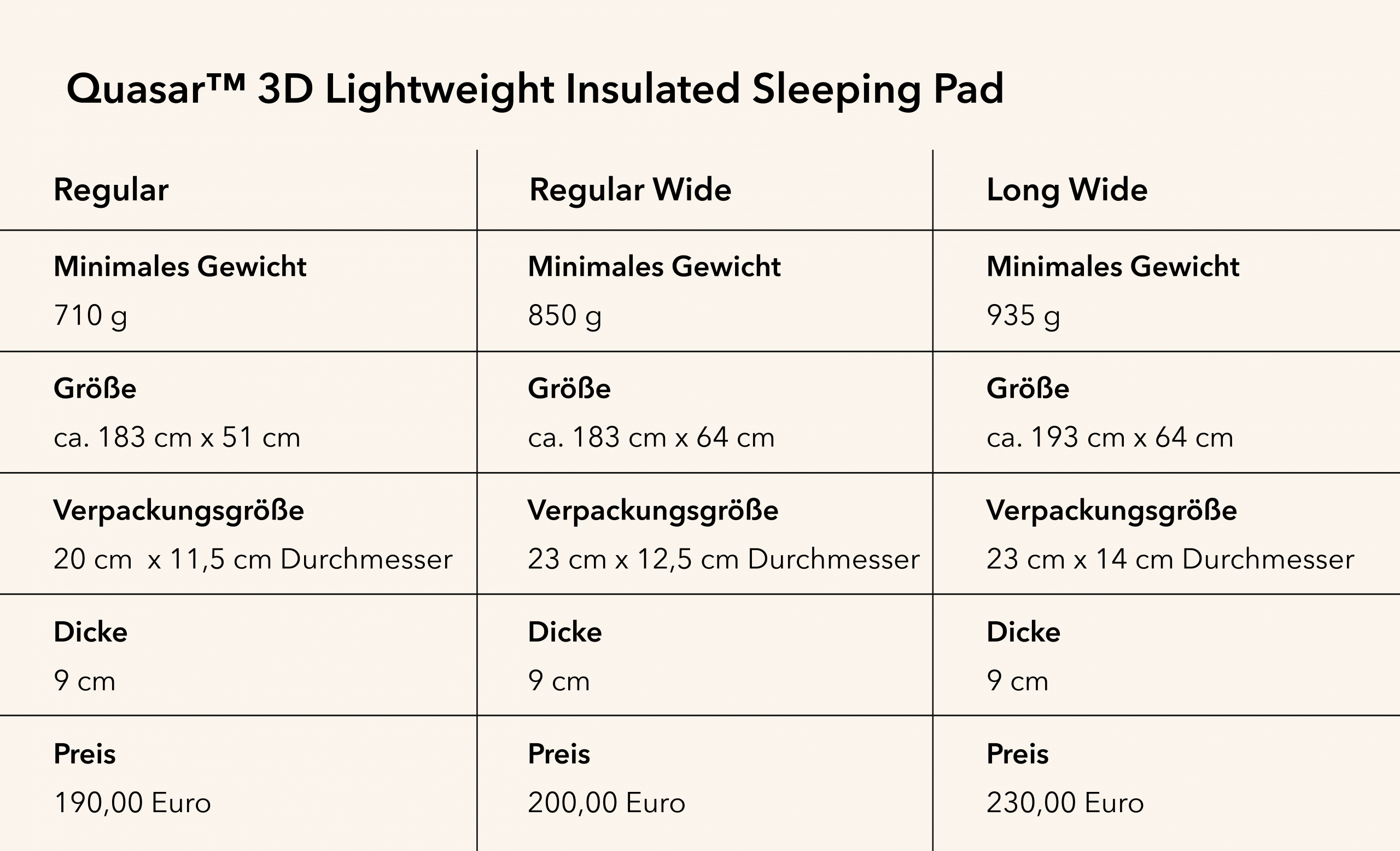 Quasar™ 3D Lightweight Insulated Sleeping Pad

| Regular | Regular Wide | Long Wide |
|---|---|---|
| Minimales Gewicht 710 g | Minimales Gewicht 850 g | Minimales Gewicht 935 g |
| Größe ca. 183 cm x 51 cm | Größe ca. 183 cm x 64 cm | Größe ca. 193 cm x 64 cm |
| Verpackungsgröße 20 cm  x 11,5 cm Durchmesser | Verpackungsgröße 23 cm x 12,5 cm Durchmesser | Verpackungsgröße 23 cm x 14 cm Durchmesser |
| Dicke 9 cm | Dicke 9 cm | Dicke 9 cm |
| Preis 190,00 Euro | Preis 200,00 Euro | Preis 230,00 Euro |